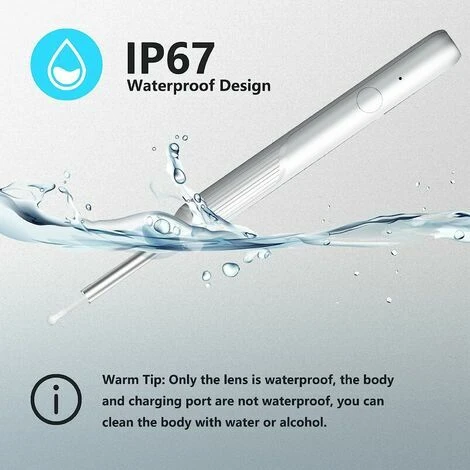 IP67
Waterproof Design

Warm Tip: Only the lens is waterproof, the body and charging port are not waterproof, you can clean the body with water or alcohol.